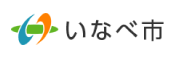 いなべ市